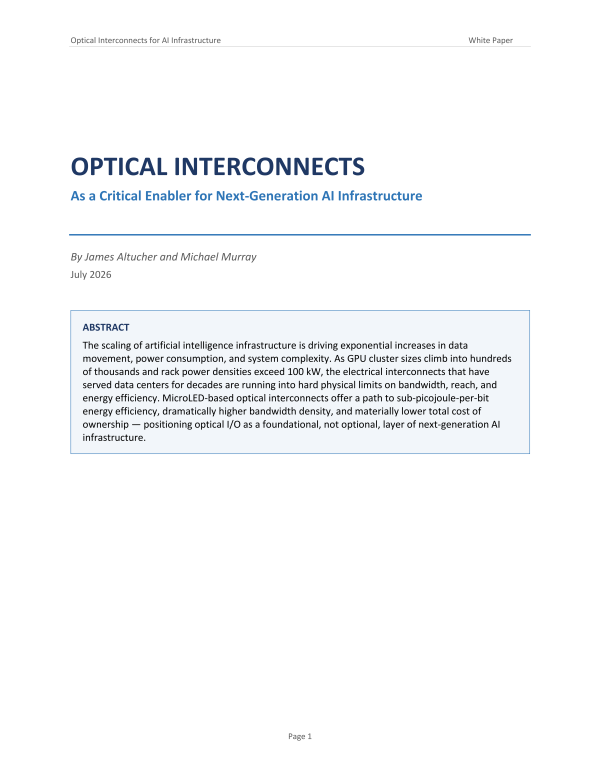 Optical Interconnects for AI Infrastructure

White Paper

OPTICAL INTERCONNECTS

As a Critical Enabler for Next-Generation AI Infrastructure

By James Altucher and Michael Murray

July 2026

ABSTRACT

The scaling of artificial intelligence infrastructure is driving exponential increases in data movement, power consumption, and system complexity. As GPU cluster sizes climb into hundreds of thousands and rack power densities exceed 100 kW, the electrical interconnects that have served data centers for decades are running into hard physical limits on bandwidth, reach, and energy efficiency. MicroLED-based optical interconnects offer a path to sub-picojoule-per-bit energy efficiency, dramatically higher bandwidth density, and materially lower total cost of ownership — positioning optical I/O as a foundational, not optional, layer of next-generation AI infrastructure.

Page 1